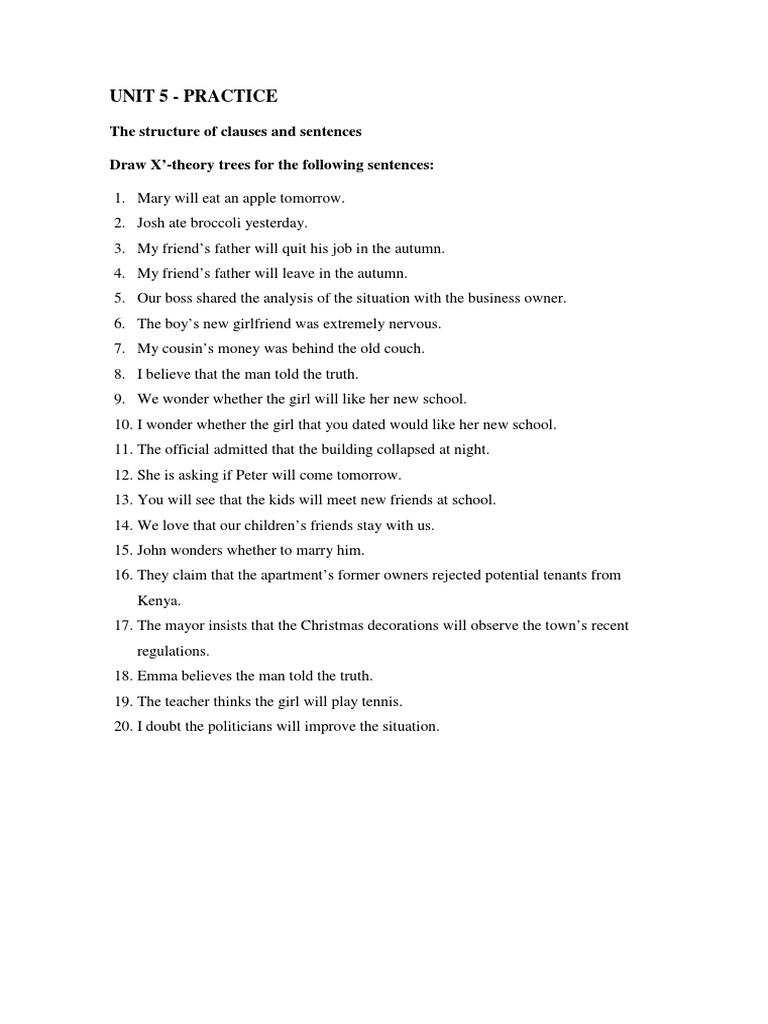 UNIT 5 - PRACTICE

The structure of clauses and sentences

Draw X'-theory trees for the following sentences:

1. Mary will eat an apple tomorrow.
2. Josh ate broccoli yesterday.
3. My friend's father will quit his job in the autumn.
4. My friend's father will leave in the autumn.
5. Our boss shared the analysis of the situation with the business owner.
6. The boy's new girlfriend was extremely nervous.
7. My cousin's money was behind the old couch.
8. I believe that the man told the truth.
9. We wonder whether the girl will like her new school.
10. I wonder whether the girl that you dated would like her new school.
11. The official admitted that the building collapsed at night.
12. She is asking if Peter will come tomorrow.
13. You will see that the kids will meet new friends at school.
14. We love that our children's friends stay with us.
15. John wonders whether to marry him.
16. They claim that the apartment's former owners rejected potential tenants from Kenya.
17. The mayor insists that the Christmas decorations will observe the town's recent regulations.
18. Emma believes the man told the truth.
19. The teacher thinks the girl will play tennis.
20. I doubt the politicians will improve the situation.